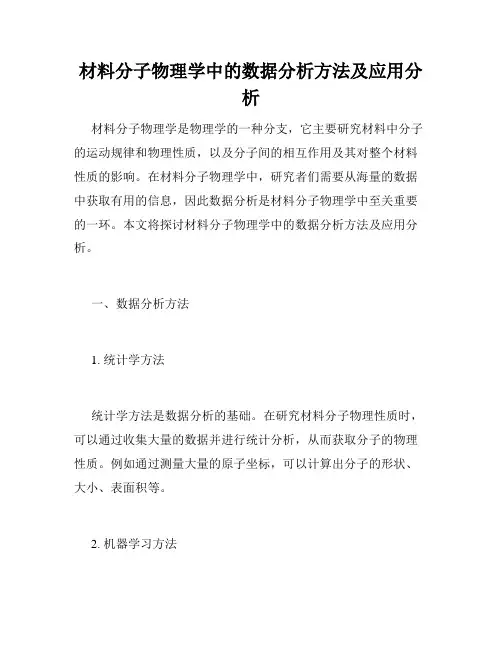 材料分子物理学中的数据分析方法及应用分析

材料分子物理学是物理学的一种分支，它主要研究材料中分子的运动规律和物理性质，以及分子间的相互作用及其对整个材料性质的影响。在材料分子物理学中，研究者们需要从海量的数据中获取有用的信息，因此数据分析是材料分子物理学中至关重要的一环。本文将探讨材料分子物理学中的数据分析方法及应用分析。

一、数据分析方法

1. 统计学方法

统计学方法是数据分析的基础。在研究材料分子物理性质时，可以通过收集大量的数据并进行统计分析，从而获取分子的物理性质。例如通过测量大量的原子坐标，可以计算出分子的形状、大小、表面积等。

2. 机器学习方法